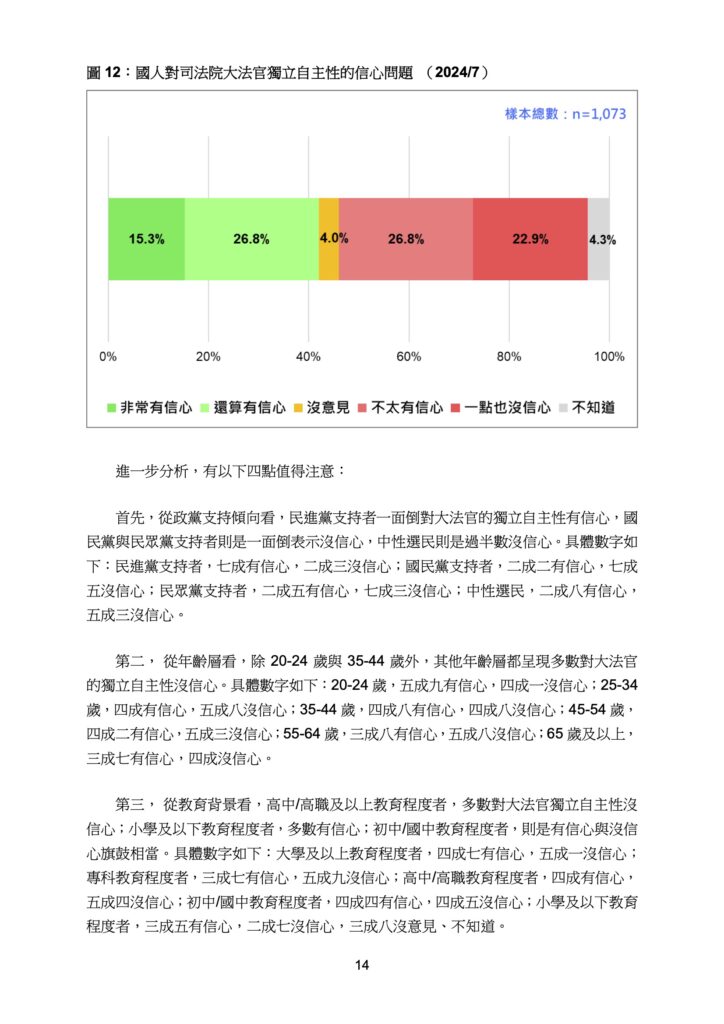 圖 12：國人對司法院大法官獨立自主性的信心問題 （2024/7）

樣本總數：n=1,073

15.3% 26.8% 4.0% 26.8% 22.9% 4.3%

0% 20% 40% 60% 80% 100%

非常有信心 還算有信心 沒意見 不太有信心 一點也沒信心 不知道

進一步分析，有以下四點值得注意：

首先，從政黨支持傾向看，民進黨支持者一面倒對大法官的獨立自主性有信心，國民黨與民眾黨支持者則是一面倒表示沒信心，中性選民則是過半數沒信心。具體數字如下：民進黨支持者，七成有信心，二成三沒信心；國民黨支持者，二成二有信心，七成五沒信心；民眾黨支持者，二成五有信心，七成三沒信心；中性選民，二成八有信心，五成三沒信心。

第二， 從年齡層看，除 20-24 歲與 35-44 歲外，其他年齡層都呈現多數對大法官的獨立自主性沒信心。具體數字如下：20-24 歲，五成九有信心，四成一沒信心；25-34 歲，四成有信心，五成八沒信心；35-44 歲，四成八有信心，四成八沒信心；45-54 歲，四成二有信心，五成三沒信心；55-64 歲，三成八有信心，五成八沒信心；65 歲及以上，三成七有信心，四成沒信心。

第三， 從教育背景看，高中/高職及以上教育程度者，多數對大法官獨立自主性沒信心；小學及以下教育程度者，多數有信心；初中/國中教育程度者，則是有信心與沒信心旗鼓相當。具體數字如下：大學及以上教育程度者，四成七有信心，五成一沒信心；專科教育程度者，三成七有信心，五成九沒信心；高中/高職教育程度者，四成有信心，五成四沒信心；初中/國中教育程度者，四成四有信心，四成五沒信心；小學及以下教育程度者，三成五有信心，二成七沒信心，三成八沒意見、不知道。

14